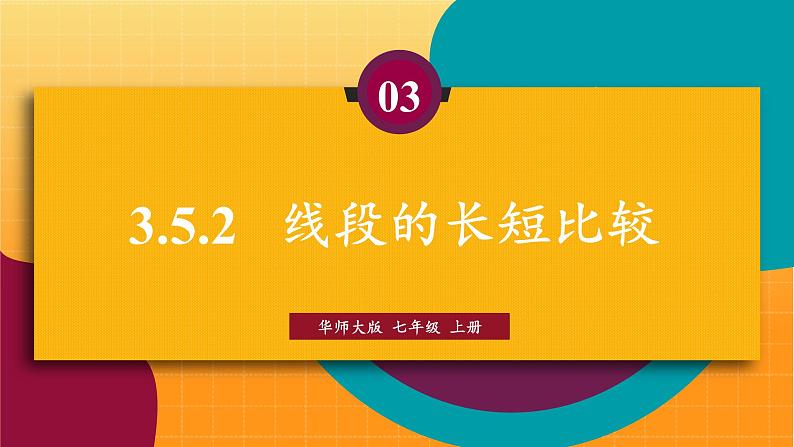 03

3.5.2 线段的长短比较

华师大版 七年级 上册